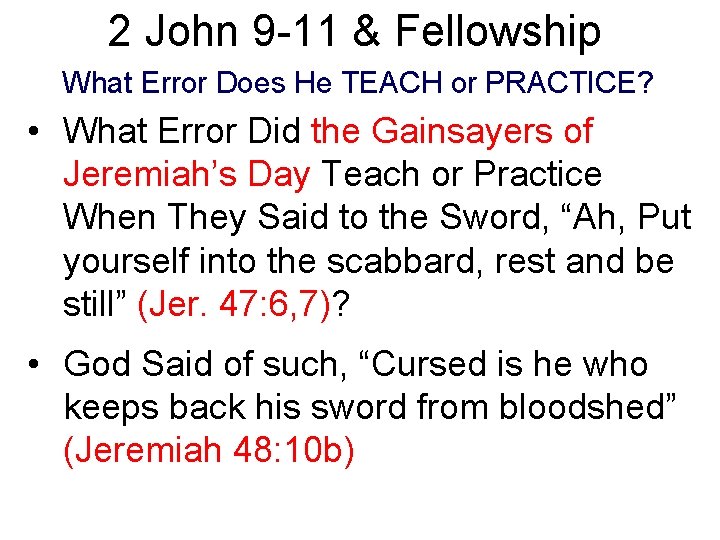 2 John 9-11 & Fellowship

What Error Does He TEACH or PRACTICE?

• What Error Did the Gainsayers of Jeremiah's Day Teach or Practice When They Said to the Sword, "Ah, Put yourself into the scabbard, rest and be still" (Jer. 47:6,7)?

• God Said of such, "Cursed is he who keeps back his sword from bloodshed" (Jeremiah 48:10b)